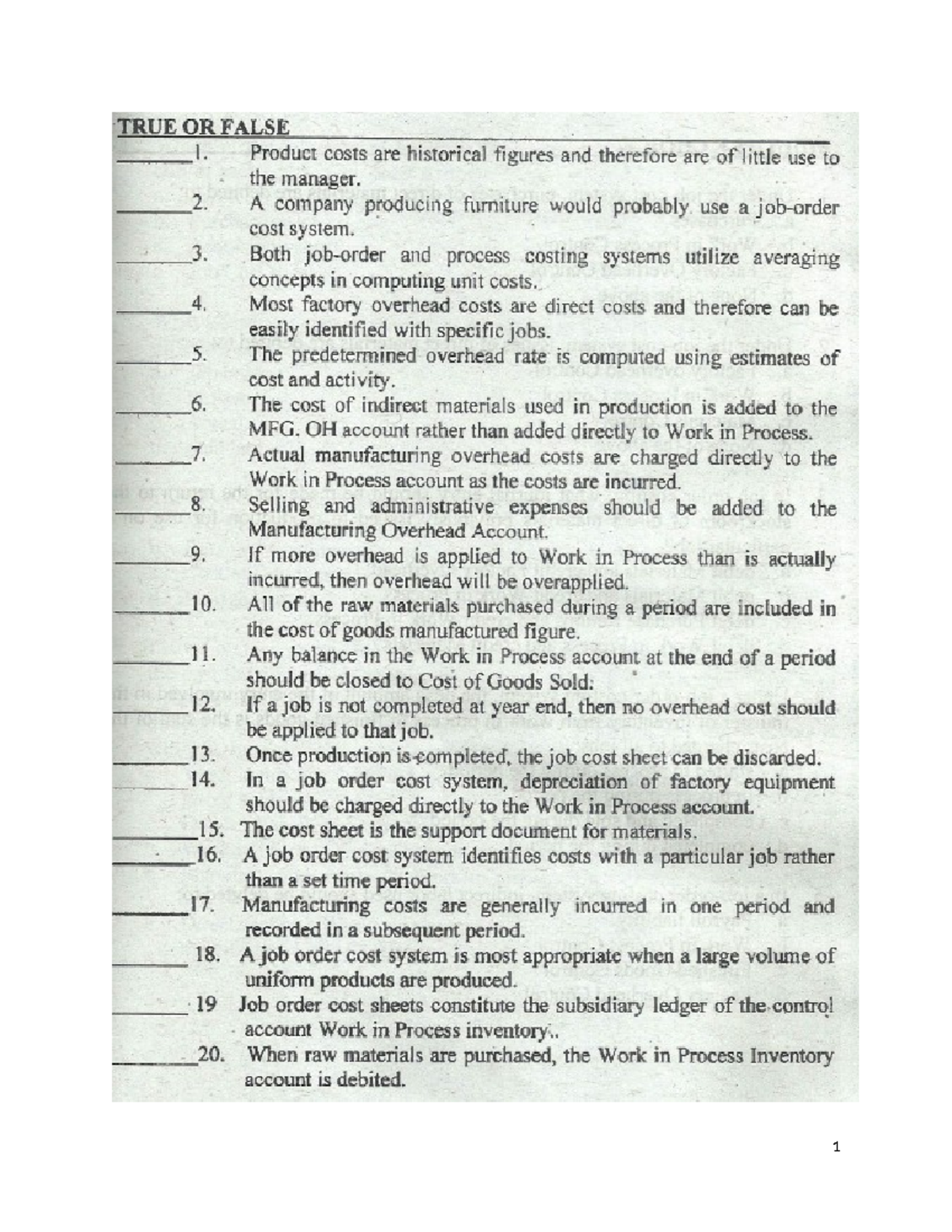 TRUE OR FALSE

____1. Product costs are historical figures and therefore are of little use to the manager.

____2. A company producing furniture would probably use a job-order cost system.

____3. Both job-order and process costing systems utilize averaging concepts in computing unit costs.

____4. Most factory overhead costs are direct costs and therefore can be easily identified with specific jobs.

____5. The predetermined overhead rate is computed using estimates of cost and activity.

____6. The cost of indirect materials used in production is added to the MFG. OH account rather than added directly to Work in Process.

____7. Actual manufacturing overhead costs are charged directly to the Work in Process account as the costs are incurred.

____8. Selling and administrative expenses should be added to the Manufacturing Overhead Account.

____9. If more overhead is applied to Work in Process than is actually incurred, then overhead will be overapplied.

____10. All of the raw materials purchased during a period are included in the cost of goods manufactured figure.

____11. Any balance in the Work in Process account at the end of a period should be closed to Cost of Goods Sold.

____12. If a job is not completed at year end, then no overhead cost should be applied to that job.

____13. Once production is completed, the job cost sheet can be discarded.

____14. In a job order cost system, depreciation of factory equipment should be charged directly to the Work in Process account.

____15. The cost sheet is the support document for materials.

____16. A job order cost system identifies costs with a particular job rather than a set time period.

____17. Manufacturing costs are generally incurred in one period and recorded in a subsequent period.

____18. A job order cost system is most appropriate when a large volume of uniform products are produced.

____19 Job order cost sheets constitute the subsidiary ledger of the control account Work in Process inventory..

____20. When raw materials are purchased, the Work in Process Inventory account is debited.

1